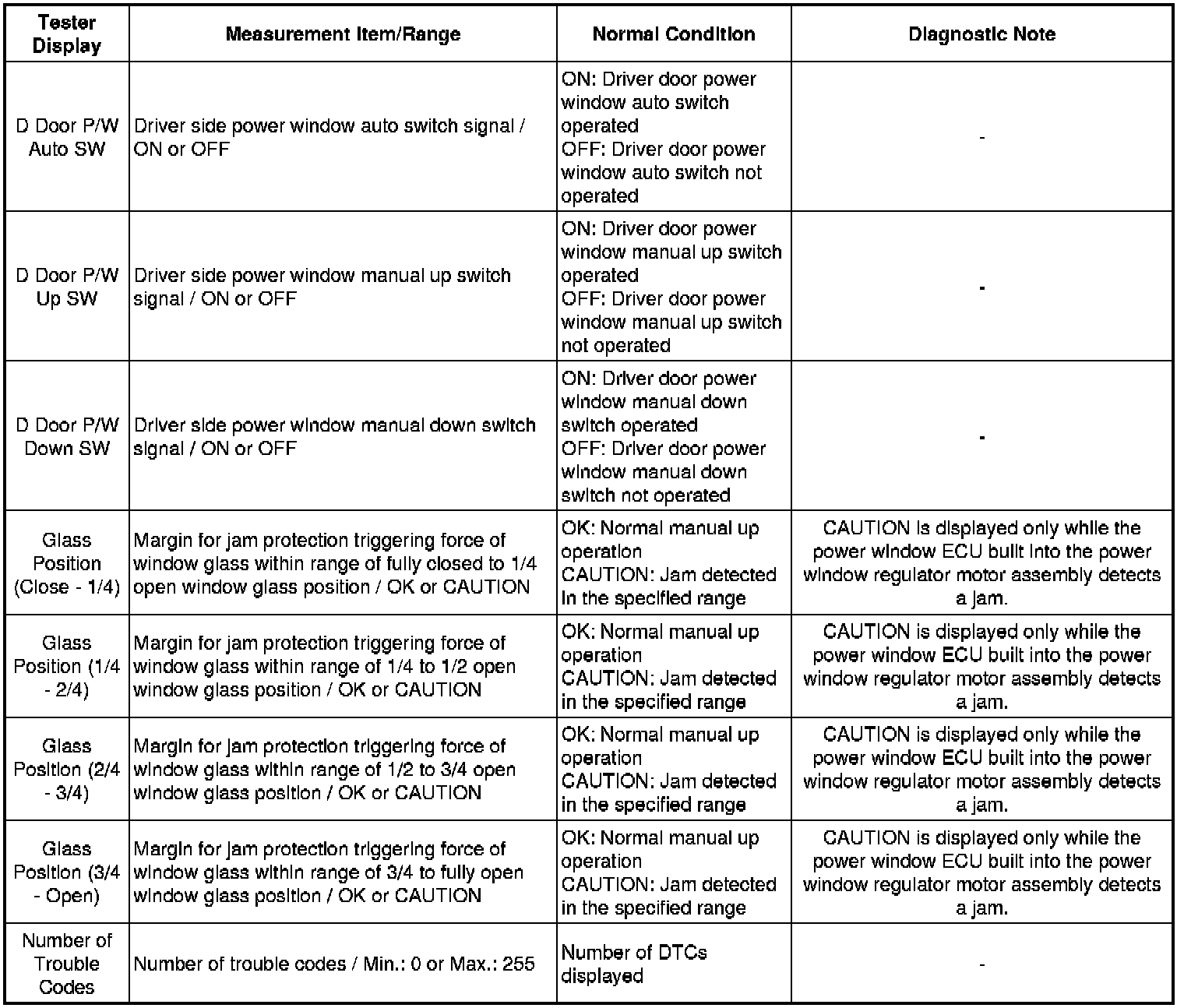 | Tester Display | Measurement Item/Range | Normal Condition | Diagnostic Note |
|---|---|---|---|
| D Door P/W Auto SW | Driver side power window auto switch signal / ON or OFF | ON: Driver door power window auto switch operated OFF: Driver door power window auto switch not operated | - |
| D Door P/W Up SW | Driver side power window manual up switch signal / ON or OFF | ON: Driver door power window manual up switch operated OFF: Driver door power window manual up switch not operated | - |
| D Door P/W Down SW | Driver side power window manual down switch signal / ON or OFF | ON: Driver door power window manual down switch operated OFF: Driver door power window manual down switch not operated | - |
| Glass Position (Close - 1/4) | Margin for jam protection triggering force of window glass within range of fully closed to 1/4 open window glass position / OK or CAUTION | OK: Normal manual up operation CAUTION: Jam detected in the specified range | CAUTION is displayed only while the power window ECU built into the power window regulator motor assembly detects a jam. |
| Glass Position (1/4 - 2/4) | Margin for jam protection triggering force of window glass within range of 1/4 to 1/2 open window glass position / OK or CAUTION | OK: Normal manual up operation CAUTION: Jam detected in the specified range | CAUTION is displayed only while the power window ECU built into the power window regulator motor assembly detects a jam. |
| Glass Position (2/4 - 3/4) | Margin for jam protection triggering force of window glass within range of 1/2 to 3/4 open window glass position / OK or CAUTION | OK: Normal manual up operation CAUTION: Jam detected in the specified range | CAUTION is displayed only while the power window ECU built into the power window regulator motor assembly detects a jam. |
| Glass Position (3/4 - Open) | Margin for jam protection triggering force of window glass within range of 3/4 to fully open window glass position / OK or CAUTION | OK: Normal manual up operation CAUTION: Jam detected in the specified range | CAUTION is displayed only while the power window ECU built into the power window regulator motor assembly detects a jam. |
| Number of Trouble Codes | Number of trouble codes / Min.: 0 or Max.: 255 | Number of DTCs displayed | - |